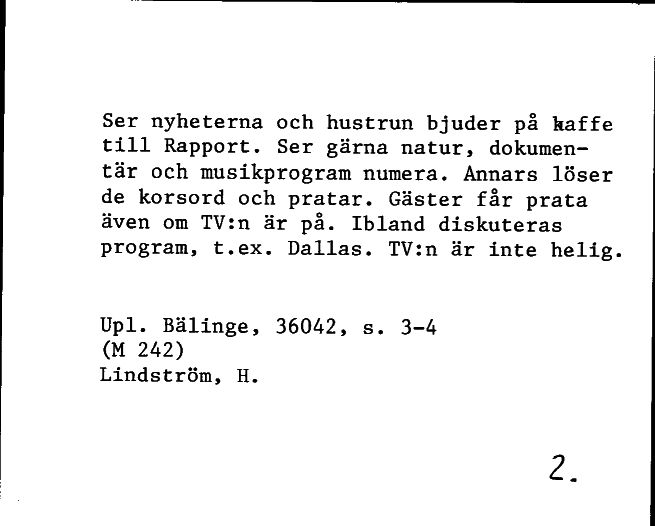 Ser nyheterna och hustrun bjuder på kaffe till Rapport. Ser gärna natur, dokumentär och musikprogram numera. Annars löser de korsord och pratar. Gäster får prata även om TV:n är på. Ibland diskuteras program, t.ex. Dallas. TV:n är inte helig.

Upl. Bälinge, 36042, s. 3-4
(M 242)
Lindström, H.

2.